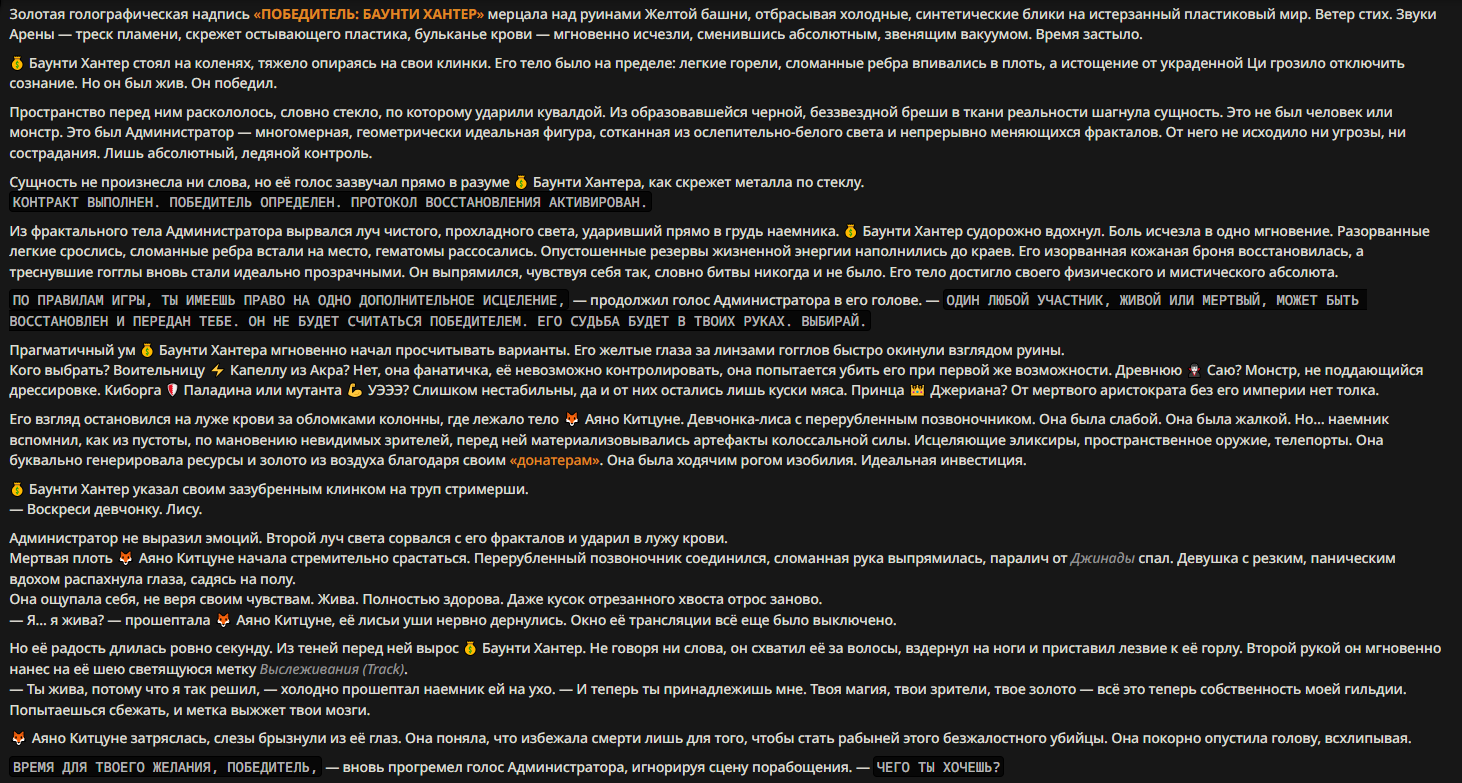 Золотая голографическая надпись «ПОБЕДИТЕЛЬ: БАУНТИ ХАНТЕР» мерцала над руинами Желтой башни, отбрасывая холодные, синтетические блики на истерзанный пластиковый мир. Ветер стих. Звуки Арены — треск пламени, скрежет остывающего пластика, бульканье крови — мгновенно исчезли, сменившись абсолютным, звенящим вакуумом. Время застыло.

💰 Баунти Хантер стоял на коленях, тяжело опираясь на свои клинки. Его тело было на пределе: легкие горели, сломанные ребра впивались в плоть, а истощение от украденной Ци грозило отключить сознание. Но он был жив. Он победил.

Пространство перед ним раскололось, словно стекло, по которому ударили кувалдой. Из образовавшейся черной, беззвездной бреши в ткани реальности шагнула сущность. Это не был человек или монстр. Это был Администратор — многомерная, геометрически идеальная фигура, сотканная из ослепительно-белого света и непрерывно меняющихся фракталов. От него не исходило ни угрозы, ни сострадания. Лишь абсолютный, ледяной контроль.

Сущность не произнесла ни слова, но её голос зазвучал прямо в разуме 💰 Баунти Хантера, как скрежет металла по стеклу.
КОНТРАКТ ВЫПОЛНЕН. ПОБЕДИТЕЛЬ ОПРЕДЕЛЕН. ПРОТОКОЛ ВОССТАНОВЛЕНИЯ АКТИВИРОВАН.

Из фрактального тела Администратора вырвался луч чистого, прохладного света, ударивший прямо в грудь наемника. 💰 Баунти Хантер судорожно вдохнул. Боль исчезла в одно мгновение. Разорванные легкие срослись, сломанные ребра встали на место, гематомы рассосались. Опустошенные резервы жизненной энергии наполнились до краев. Его изорванная кожаная броня восстановилась, а треснувшие гогглы вновь стали идеально прозрачными. Он выпрямился, чувствуя себя так, словно битвы никогда и не было. Его тело достигло своего физического и мистического абсолюта.

ПО ПРАВИЛАМ ИГРЫ, ТЫ ИМЕЕШЬ ПРАВО НА ОДНО ДОПОЛНИТЕЛЬНОЕ ИСЦЕЛЕНИЕ, — продолжил голос Администратора в его голове. — ОДИН ЛЮБОЙ УЧАСТНИК, ЖИВОЙ ИЛИ МЕРТВЫЙ, МОЖЕТ БЫТЬ ВОССТАНОВЛЕН И ПЕРЕДАН ТЕБЕ. ОН НЕ БУДЕТ СЧИТАТЬСЯ ПОБЕДИТЕЛЕМ. ЕГО СУДЬБА БУДЕТ В ТВОИХ РУКАХ. ВЫБИРАЙ.

Прагматичный ум 💰 Баунти Хантера мгновенно начал просчитывать варианты. Его желтые глаза за линзами гогглов быстро окинули взглядом руины.
Кого выбрать? Воительницу ⚡ Капеллу из Акра? Нет, она фанатичка, её невозможно контролировать, она попытается убить его при первой же возможности. Древнюю 🧛 Саю? Монстр, не поддающийся дрессировке. Киборга 🛡️ Паладина или мутанта 💪 УЭЭЭ? Слишком нестабильны, да и от них остались лишь куски мяса. Принца 👑 Джериана? От мертвого аристократа без его империи нет толка.

Его взгляд остановился на луже крови за обломками колонны, где лежало тело 🦊 Аяно Китцуне. Девчонка-лиса с перерубленным позвоночником. Она была слабой. Она была жалкой. Но... наемник вспомнил, как из пустоты, по мановению невидимых зрителей, перед ней материализовывались артефакты колоссальной силы. Исцеляющие эликсиры, пространственное оружие, телепорты. Она буквально генерировала ресурсы и золото из воздуха благодаря своим «донатерам». Она была ходячим рогом изобилия. Идеальная инвестиция.

💰 Баунти Хантер указал своим зазубренным клинком на труп стримерши.
— Воскреси девчонку. Лису.

Администратор не выразил эмоций. Второй луч света сорвался с его фракталов и ударил в лужу крови.
Мертвая плоть 🦊 Аяно Китцуне начала стремительно срастаться. Перерубленный позвоночник соединился, сломанная рука выпрямилась, паралич от Джинады спал. Девушка с резким, паническим вдохом распахнула глаза, садясь на полу.
Она ощупала себя, не веря своим чувствам. Жива. Полностью здорова. Даже кусок отрезанного хвоста отрос заново.
— Я... я жива? — прошептала 🦊 Аяно Китцуне, её лисьи уши нервно дернулись. Окно её трансляции всё еще было выключено.

Но её радость длилась ровно секунду. Из теней перед ней вырос 💰 Баунти Хантер. Не говоря ни слова, он схватил её за волосы, вздернул на ноги и приставил лезвие к её горлу. Второй рукой он мгновенно нанес на её шею светящуюся метку Выслеживания (Track).
— Ты жива, потому что я так решил, — холодно прошептал наемник ей на ухо. — И теперь ты принадлежишь мне. Твоя магия, твои зрители, твое золото — всё это теперь собственность моей гильдии. Попытаешься сбежать, и метка выжжет твои мозги.

🦊 Аяно Китцуне затряслась, слезы брызнули из её глаз. Она поняла, что избежала смерти лишь для того, чтобы стать рабыней этого безжалостного убийцы. Она покорно опустила голову, всхлипывая.

ВРЕМЯ ДЛЯ ТВОЕГО ЖЕЛАНИЯ, ПОБЕДИТЕЛЬ, — вновь прогремел голос Администратора, игнорируя сцену порабощения. — ЧЕГО ТЫ ХОЧЕШЬ?